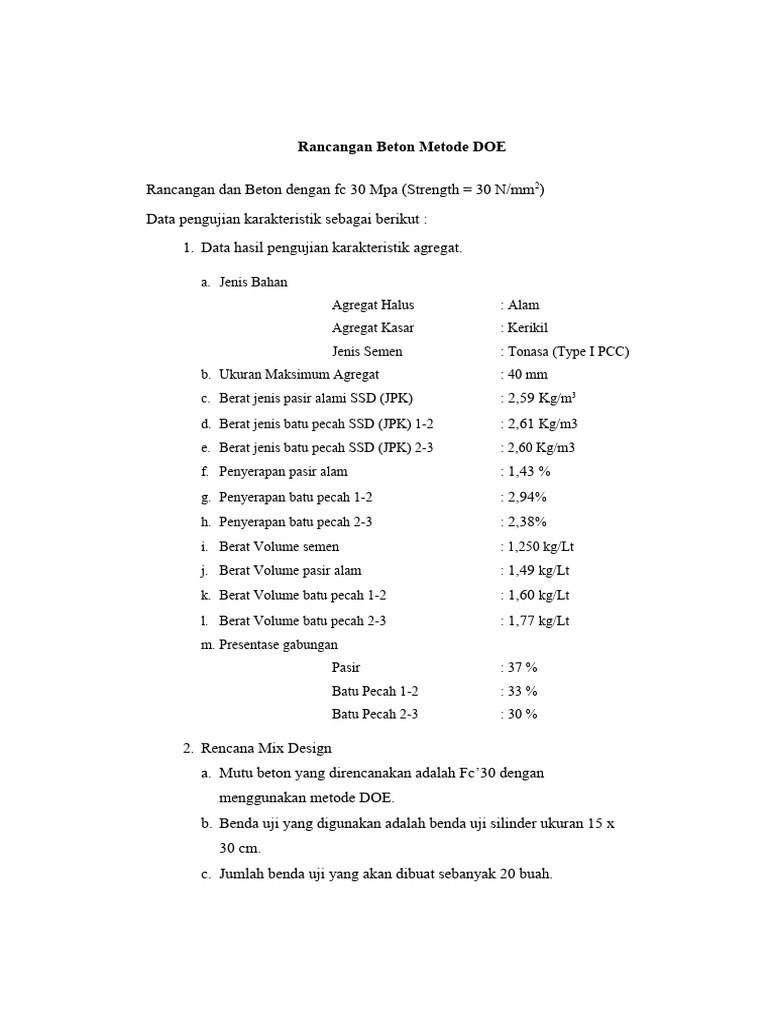 Rancangan Beton Metode DOE

Rancangan dan Beton dengan fc 30 Mpa (Strength = 30 N/mm$^2$)

Data pengujian karakteristik sebagai berikut :

1. Data hasil pengujian karakteristik agregat.

a. Jenis Bahan
Agregat Halus : Alam
Agregat Kasar : Kerikil
Jenis Semen : Tonasa (Type I PCC)
b. Ukuran Maksimum Agregat : 40 mm
c. Berat jenis pasir alami SSD (JPK) : 2,59 Kg/m$^3$
d. Berat jenis batu pecah SSD (JPK) 1-2 : 2,61 Kg/m3
e. Berat jenis batu pecah SSD (JPK) 2-3 : 2,60 Kg/m3
f. Penyerapan pasir alam : 1,43 %
g. Penyerapan batu pecah 1-2 : 2,94%
h. Penyerapan batu pecah 2-3 : 2,38%
i. Berat Volume semen : 1,250 kg/Lt
j. Berat Volume pasir alam : 1,49 kg/Lt
k. Berat Volume batu pecah 1-2 : 1,60 kg/Lt
l. Berat Volume batu pecah 2-3 : 1,77 kg/Lt
m. Presentase gabungan
Pasir : 37 %
Batu Pecah 1-2 : 33 %
Batu Pecah 2-3 : 30 %

2. Rencana Mix Design
a. Mutu beton yang direncanakan adalah Fc'30 dengan menggunakan metode DOE.
b. Benda uji yang digunakan adalah benda uji silinder ukuran 15 x 30 cm.
c. Jumlah benda uji yang akan dibuat sebanyak 20 buah.